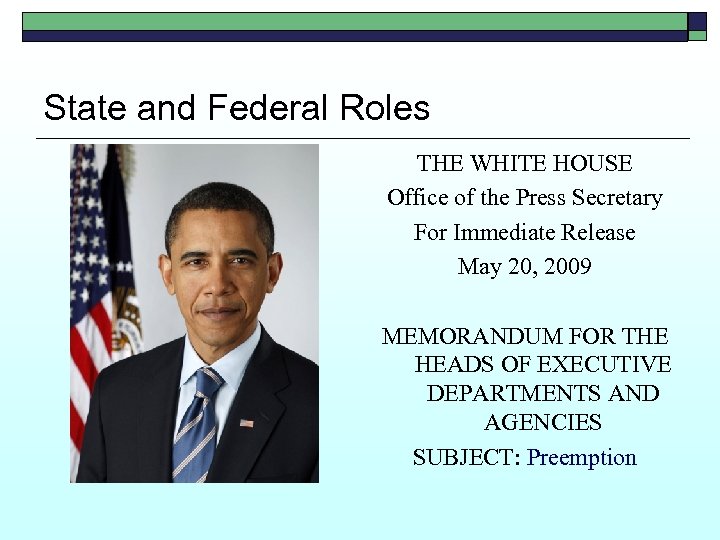 State and Federal Roles

THE WHITE HOUSE
Office of the Press Secretary
For Immediate Release
May 20, 2009

MEMORANDUM FOR THE HEADS OF EXECUTIVE DEPARTMENTS AND AGENCIES

SUBJECT: Preemption